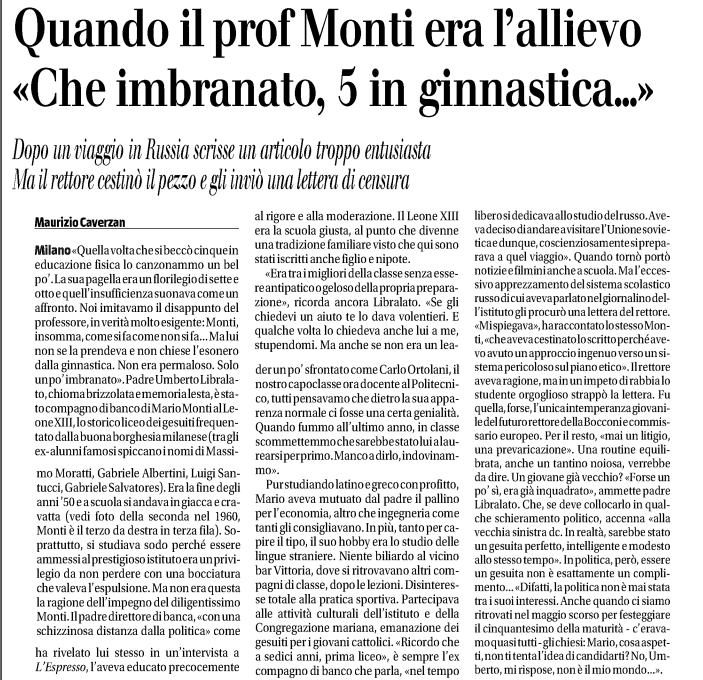 Quando il prof Monti era l'allievo
«Che imbranato, 5 in ginnastica...»

Dopo un viaggio in Russia scrisse un articolo troppo entusiasta
Ma il rettore cestinò il pezzo e gli inviò una lettera di censura

Maurizio Caverzan

Milano «Quella volta che si beccò cinque in educazione fisica lo canzonammo un bel po'. La sua pagella era un florilegio di sette e otto e quell'insufficienza suonava come un affronto. Noi imitavamo il disappunto del professore, in verità molto esigente: Monti, insomma, come si fa come non si fa... Ma lui non se la prendeva e non chiese l'esonero dalla ginnastica. Non era permaloso. Solo un po' imbranato». Padre Umberto Libralato, chioma brizzolata e memoria lesta, è stato compagno di banco di Mario Monti al Leone XIII, lo storico liceo dei gesuiti frequentato dalla buona borghesia milanese (tra gli ex-alunni famosi spiccano i nomi di Massimo Moratti, Gabriele Albertini, Luigi Santucci, Gabriele Salvatores). Era la fine degli anni '50 e a scuola si andava in giacca e cravatta (vedi foto della seconda nel 1960, Monti è il terzo da destra in terza fila). Soprattutto, si studiava sodo perché essere ammessi al prestigioso istituto era un privilegio da non perdere con una bocciatura che valeva l'espulsione. Ma non era questa la ragione dell'impegno del diligentissimo Monti. Il padre direttore di banca, «con una schizzinosa distanza dalla politica» come ha rivelato lui stesso in un'intervista a L'Espresso, l'aveva educato precocemente al rigore e alla moderazione. Il Leone XIII era la scuola giusta, al punto che divenne una tradizione familiare visto che qui sono stati iscritti anche figlio e nipote.

«Era tra i migliori della classe senza essere antipatico o geloso della propria preparazione», ricorda ancora Libralato. «Se gli chiedevi un aiuto te lo dava volentieri. E qualche volta lo chiedeva anche lui a me, stupendomi. Ma anche se non era un leader un po' sfrontato come Carlo Ortolani, il nostro capoclasse ora docente al Politecnico, tutti pensavamo che dietro la sua apparenza normale ci fosse una certa genialità. Quando fummo all'ultimo anno, in classe scommettemmo che sarebbe stato lui a laurearsi per primo. Manco a dirlo, indovinammo».

Pur studiando latino e greco con profitto, Mario aveva mutuato dal padre il pallino per l'economia, altro che ingegneria come tanti gli consigliavano. In più, tanto per capire il tipo, il suo hobby era lo studio delle lingue straniere. Niente biliardo al vicino bar Vittoria, dove si ritrovavano altri compagni di classe, dopo le lezioni. Disinteresse totale alla pratica sportiva. Partecipava alle attività culturali dell'istituto e della Congregazione mariana, emanazione dei gesuiti per i giovani cattolici. «Ricordo che a sedici anni, prima liceo», è sempre l'ex compagno di banco che parla, «nel tempo libero si dedicava allo studio del russo. Aveva deciso di andare a visitare l'Unione sovietica e dunque, coscienziosamente si preparava a quel viaggio». Quando tornò portò notizie e filmini anche a scuola. Ma l'eccessivo apprezzamento del sistema scolastico russo di cui aveva parlato nel giornalino dell'istituto gli procurò una lettera del rettore. «Mi spiegava», ha raccontato lo stesso Monti, «che aveva cestinato lo scritto perché avevo avuto un approccio ingenuo verso un sistema pericoloso sul piano etico». Il rettore aveva ragione, ma in un impeto di rabbia lo studente orgoglioso strappò la lettera. Fu quella, forse, l'unica intemperanza giovanile del futuro rettore della Bocconi e commissario europeo. Per il resto, «mai un litigio, una prevaricazione». Una routine equilibrata, anche un tantino noiosa, verrebbe da dire. Un giovane già vecchio? «Forse un po' sì, era già inquadrato», ammette padre Libralato. Che, se deve collocarlo in qualche schieramento politico, accenna «alla vecchia sinistra dc. In realtà, sarebbe stato un gesuita perfetto, intelligente e modesto allo stesso tempo». In politica, però, essere un gesuita non è esattamente un complimento... «Difatti, la politica non è mai stata tra i suoi interessi. Anche quando ci siamo ritrovati nel maggio scorso per festeggiare il cinquantesimo della maturità - c'eravamo quasi tutti - gli chiesi: Mario, cosa aspetti, non ti tenta l'idea di candidarti? No, Umberto, mi rispose, non è il mio mondo...».